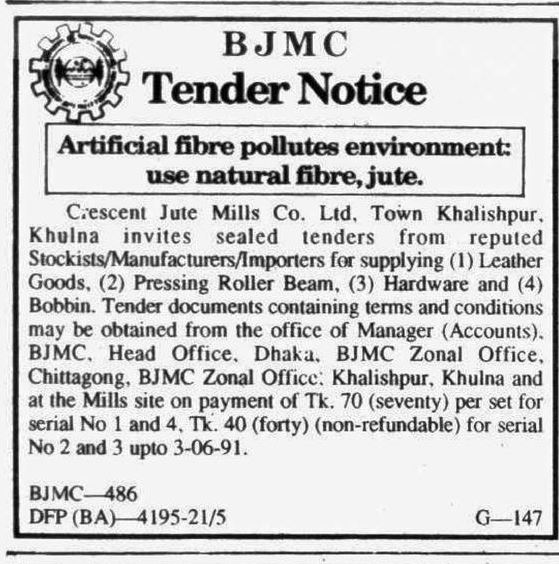 BJMC
Tender Notice

Artificial fibre pollutes environment: use natural fibre, jute.

Crescent Jute Mills Co. Ltd, Town Khalishpur, Khulna invites sealed tenders from reputed Stockists/Manufacturers/Importers for supplying (1) Leather Goods, (2) Pressing Roller Beam, (3) Hardware and (4) Bobbin. Tender documents containing terms and conditions may be obtained from the office of Manager (Accounts), BJMC, Head Office, Dhaka, BJMC Zonal Office, Chittagong, BJMC Zonal Office, Khalishpur, Khulna and at the Mills site on payment of Tk. 70 (seventy) per set for serial No 1 and 4, Tk. 40 (forty) (non-refundable) for serial No 2 and 3 upto 3-06-91.

BJMC—486
DFP (BA)—4195-21/5
G—147